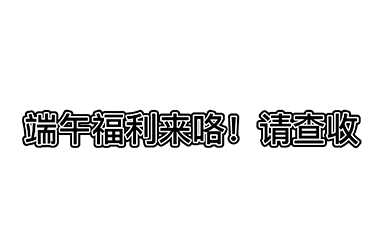 端午福利来咯！请查收